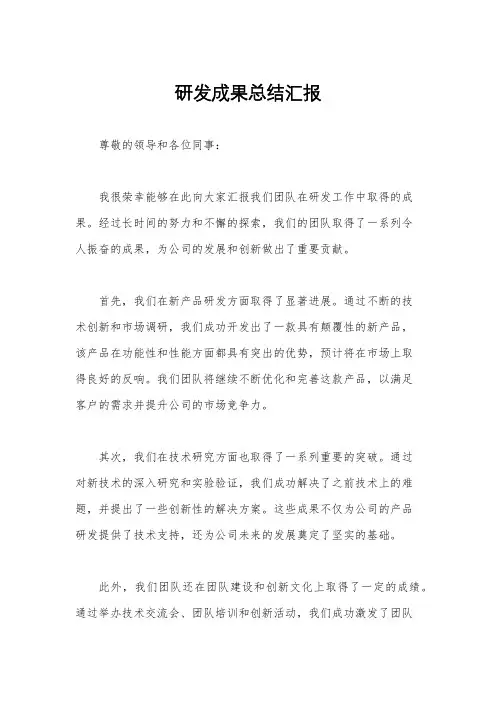 研发成果总结汇报

尊敬的领导和各位同事：

我很荣幸能够在此向大家汇报我们团队在研发工作中取得的成果。经过长时间的努力和不懈的探索，我们的团队取得了一系列令人振奋的成果，为公司的发展和创新做出了重要贡献。

首先，我们在新产品研发方面取得了显著进展。通过不断的技术创新和市场调研，我们成功开发出了一款具有颠覆性的新产品，该产品在功能性和性能方面都具有突出的优势，预计将在市场上取得良好的反响。我们团队将继续不断优化和完善这款产品，以满足客户的需求并提升公司的市场竞争力。

其次，我们在技术研究方面也取得了一系列重要的突破。通过对新技术的深入研究和实验验证，我们成功解决了之前技术上的难题，并提出了一些创新性的解决方案。这些成果不仅为公司的产品研发提供了技术支持，还为公司未来的发展奠定了坚实的基础。

此外，我们团队还在团队建设和创新文化上取得了一定的成绩。通过举办技术交流会、团队培训和创新活动，我们成功激发了团队